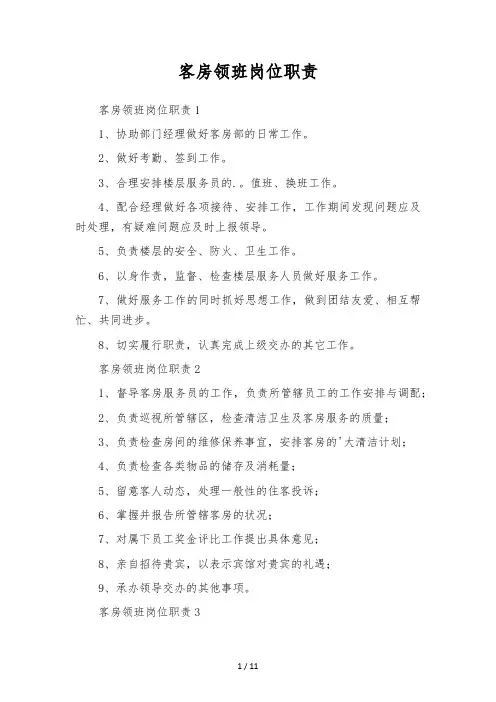 客房领班岗位职责

客房领班岗位职责1

1、协助部门经理做好客房部的日常工作。

2、做好考勤、签到工作。

3、合理安排楼层服务员的.。值班、换班工作。

4、配合经理做好各项接待、安排工作，工作期间发现问题应及时处理，有疑难问题应及时上报领导。

5、负责楼层的安全、防火、卫生工作。

6、以身作责，监督、检查楼层服务人员做好服务工作。

7、做好服务工作的同时抓好思想工作，做到团结友爱、相互帮忙、共同进步。

8、切实履行职责，认真完成上级交办的其它工作。

客房领班岗位职责2

1、督导客房服务员的工作，负责所管辖员工的工作安排与调配；

2、负责巡视所管辖区，检查清洁卫生及客房服务的质量；

3、负责检查房间的维修保养事宜，安排客房的'大清洁计划；

4、负责检查各类物品的储存及消耗量；

5、留意客人动态，处理一般性的住客投诉；

6、掌握并报告所管辖客房的状况；

7、对属下员工奖金评比工作提出具体意见；

8、亲自招待贵宾，以表示宾馆对贵宾的礼遇；

9、承办领导交办的其他事项。

客房领班岗位职责3

1 / 11